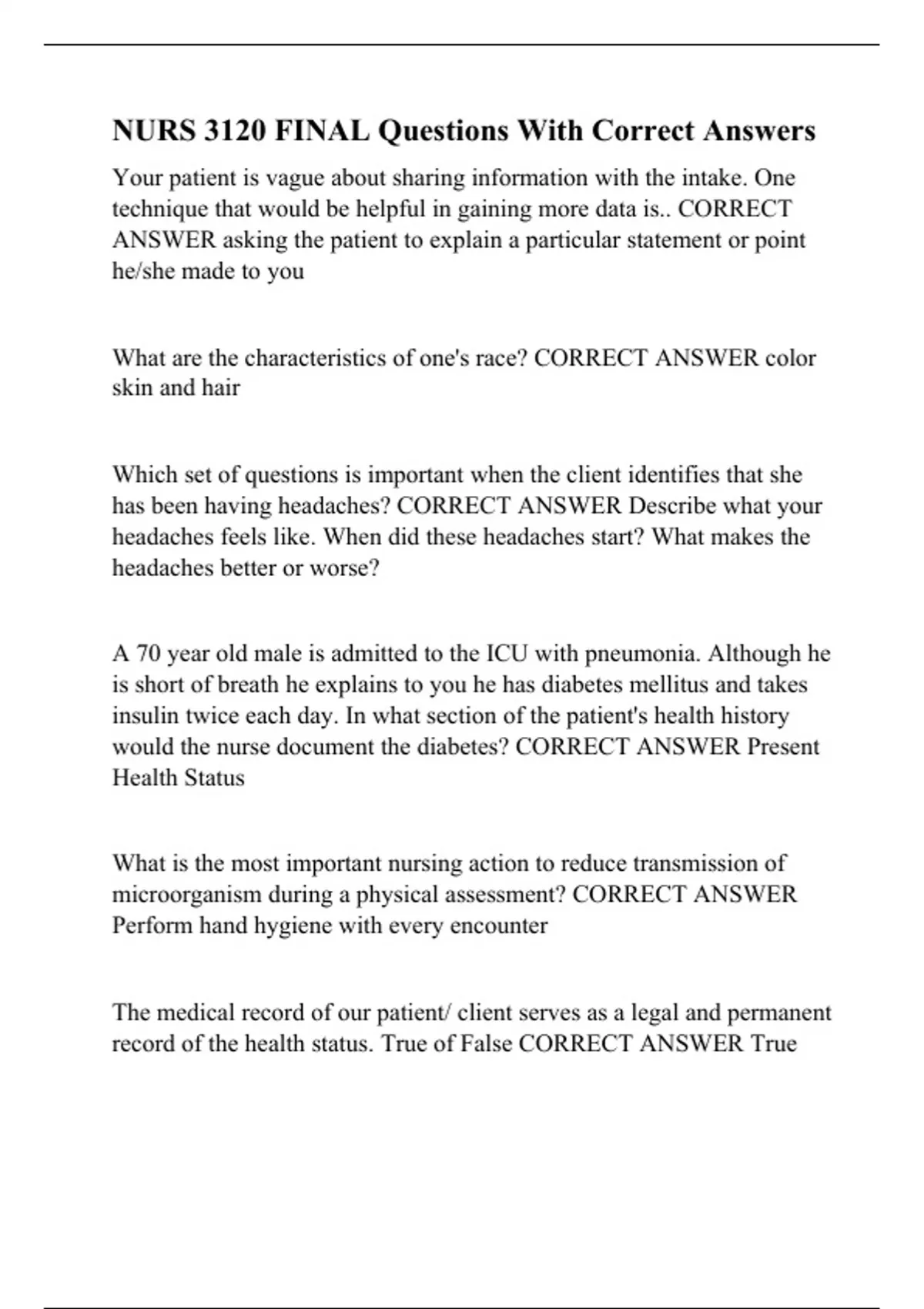 NURS 3120 FINAL Questions With Correct Answers

Your patient is vague about sharing information with the intake. One technique that would be helpful in gaining more data is.. CORRECT ANSWER asking the patient to explain a particular statement or point he/she made to you

What are the characteristics of one's race? CORRECT ANSWER color skin and hair

Which set of questions is important when the client identifies that she has been having headaches? CORRECT ANSWER Describe what your headaches feels like. When did these headaches start? What makes the headaches better or worse?

A 70 year old male is admitted to the ICU with pneumonia. Although he is short of breath he explains to you he has diabetes mellitus and takes insulin twice each day. In what section of the patient's health history would the nurse document the diabetes? CORRECT ANSWER Present Health Status

What is the most important nursing action to reduce transmission of microorganism during a physical assessment? CORRECT ANSWER Perform hand hygiene with every encounter

The medical record of our patient/ client serves as a legal and permanent record of the health status. True of False CORRECT ANSWER True